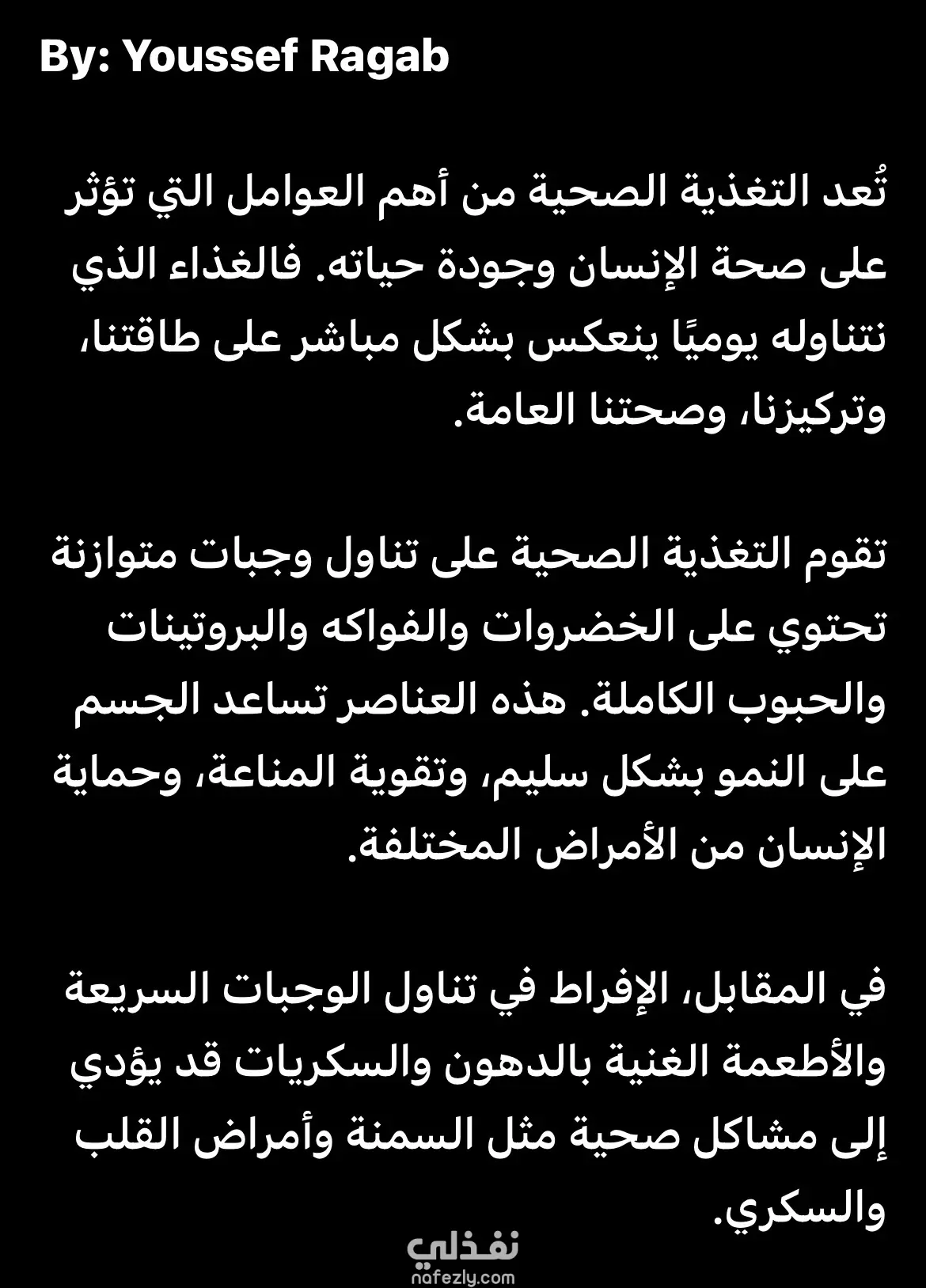 By: Youssef Ragab

تُعد التغذية الصحية من أهم العوامل التي تؤثر على صحة الإنسان وجودة حياته. فالغذاء الذي نتناوله يوميًا ينعكس بشكل مباشر على طاقتنا، وتركيزنا، وصحتنا العامة.

تقوم التغذية الصحية على تناول وجبات متوازنة تحتوي على الخضروات والفواكه والبروتينات والحبوب الكاملة. هذه العناصر تساعد الجسم على النمو بشكل سليم، وتقوية المناعة، وحماية الإنسان من الأمراض المختلفة.

في المقابل، الإفراط في تناول الوجبات السريعة والأطعمة الغنية بالدهون والسكريات قد يؤدي إلى مشاكل صحية مثل السمنة وأمراض القلب والسكري.

نفذلي
nafezly.com